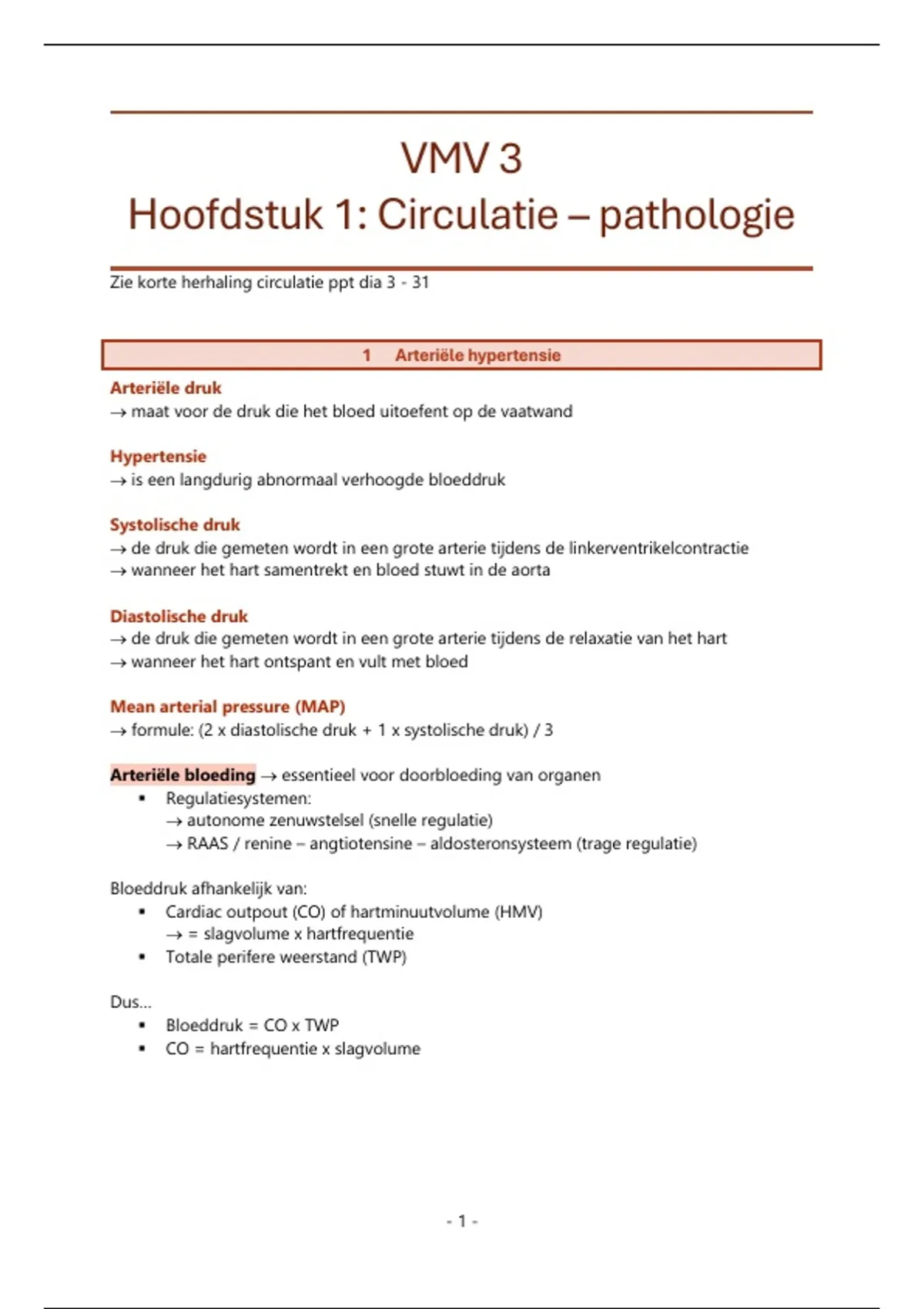 VMV 3
Hoofdstuk 1: Circulatie – pathologie

Zie korte herhaling circulatie ppt dia 3 - 31

1 Arteriële hypertensie

Arteriële druk
→ maat voor de druk die het bloed uitoefent op de vaatwand

Hypertensie
→ is een langdurig abnormaal verhoogde bloeddruk

Systolische druk
→ de druk die gemeten wordt in een grote arterie tijdens de linkerventrikelcontractie
→ wanneer het hart samentrekt en bloed stuwt in de aorta

Diastolische druk
→ de druk die gemeten wordt in een grote arterie tijdens de relaxatie van het hart
→ wanneer het hart ontspant en vult met bloed

Mean arterial pressure (MAP)
→ formule: (2 x diastolische druk + 1 x systolische druk) / 3

Arteriële bloeding → essentieel voor doorbloeding van organen
• Regulatiesystemen:
→ autonome zenuwstelsel (snelle regulatie)
→ RAAS / renine – angtiotensine – aldosteronsysteem (trage regulatie)

Bloeddruk afhankelijk van:
• Cardiac outpout (CO) of hartminuutvolume (HMV)
→ = slagvolume x hartfrequentie
• Totale perifere weerstand (TWP)

Dus...
• Bloeddruk = CO x TWP
• CO = hartfrequentie x slagvolume

- 1 -